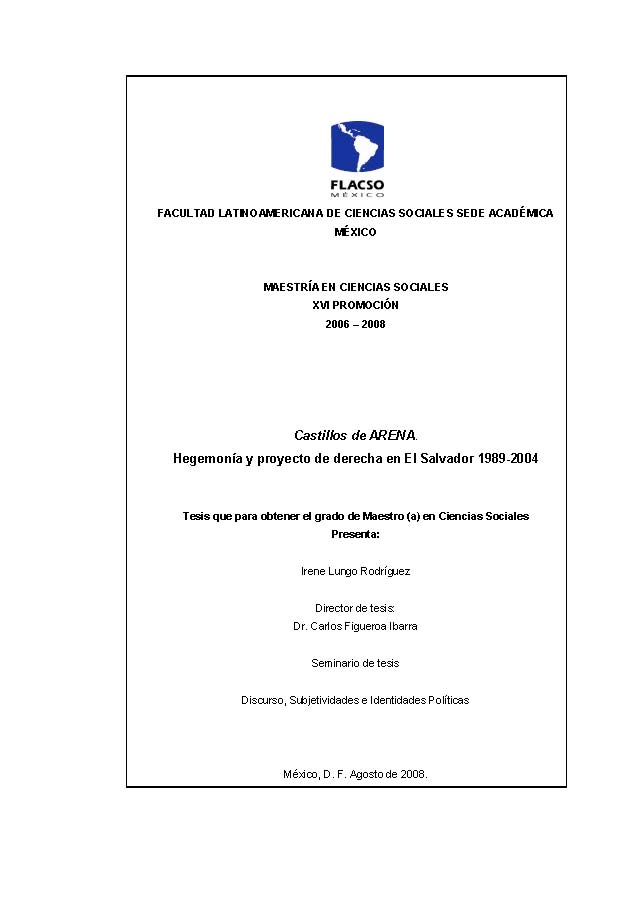 FLACSO
MÉXICO

FACULTAD LATINOAMERICANA DE CIENCIAS SOCIALES SEDE ACADÉMICA MÉXICO

MAESTRÍA EN CIENCIAS SOCIALES
XVI PROMOCIÓN
2006 – 2008

Castillos de ARENA.
Hegemonía y proyecto de derecha en El Salvador 1989-2004

Tesis que para obtener el grado de Maestro (a) en Ciencias Sociales
Presenta:

Irene Lungo Rodríguez

Director de tesis:
Dr. Carlos Figueroa Ibarra

Seminario de tesis

Discurso, Subjetividades e Identidades Políticas

México, D. F. Agosto de 2008.